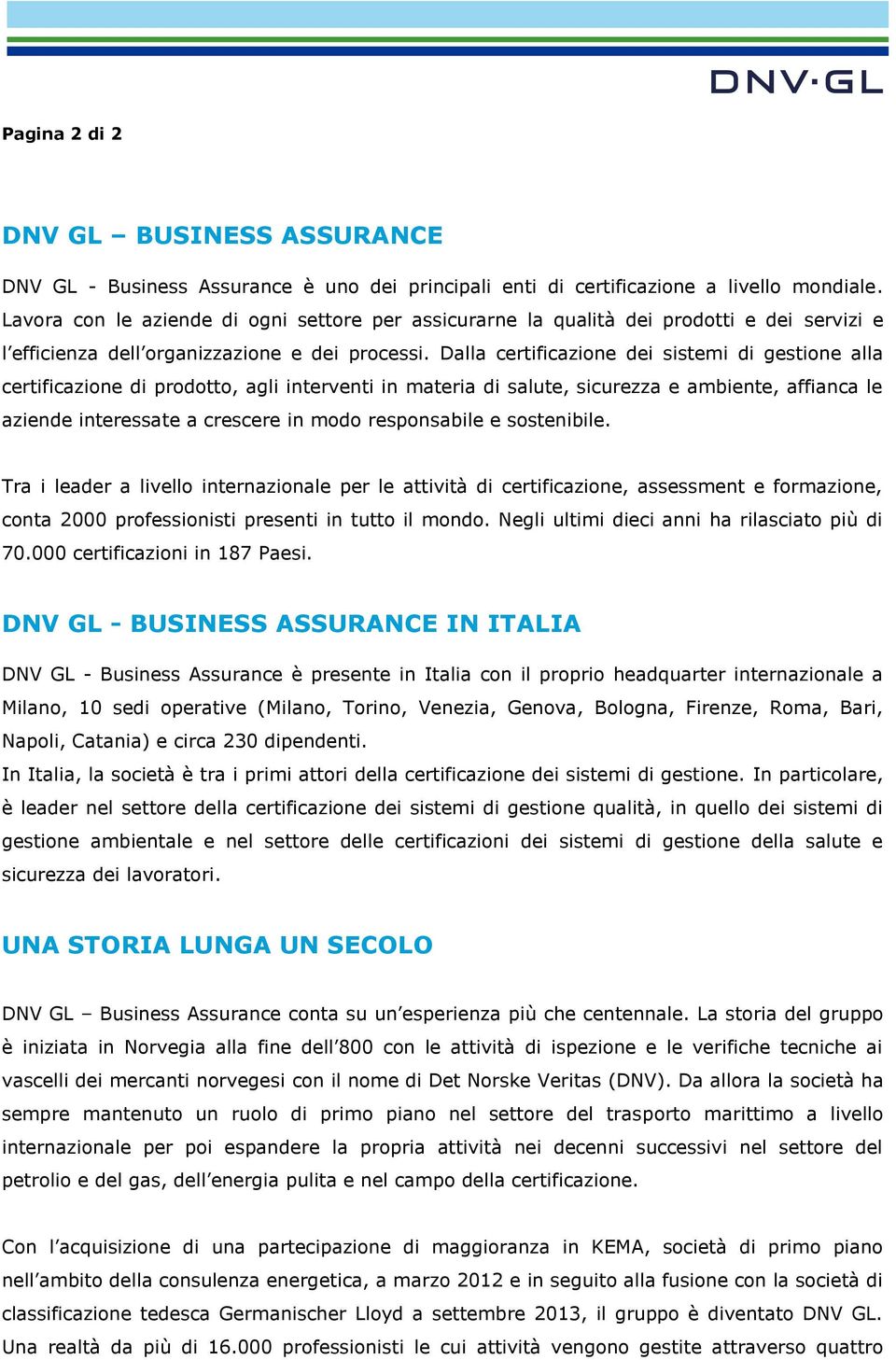 DNV·GL

Pagina 2 di 2

DNV GL – BUSINESS ASSURANCE

DNV GL - Business Assurance è uno dei principali enti di certificazione a livello mondiale. Lavora con le aziende di ogni settore per assicurarne la qualità dei prodotti e dei servizi e l'efficienza dell'organizzazione e dei processi. Dalla certificazione dei sistemi di gestione alla certificazione di prodotto, agli interventi in materia di salute, sicurezza e ambiente, affianca le aziende interessate a crescere in modo responsabile e sostenibile.

Tra i leader a livello internazionale per le attività di certificazione, assessment e formazione, conta 2000 professionisti presenti in tutto il mondo. Negli ultimi dieci anni ha rilasciato più di 70.000 certificazioni in 187 Paesi.

DNV GL - BUSINESS ASSURANCE IN ITALIA

DNV GL - Business Assurance è presente in Italia con il proprio headquarter internazionale a Milano, 10 sedi operative (Milano, Torino, Venezia, Genova, Bologna, Firenze, Roma, Bari, Napoli, Catania) e circa 230 dipendenti.
In Italia, la società è tra i primi attori della certificazione dei sistemi di gestione. In particolare, è leader nel settore della certificazione dei sistemi di gestione qualità, in quello dei sistemi di gestione ambientale e nel settore delle certificazioni dei sistemi di gestione della salute e sicurezza dei lavoratori.

UNA STORIA LUNGA UN SECOLO

DNV GL – Business Assurance conta su un'esperienza più che centennale. La storia del gruppo è iniziata in Norvegia alla fine dell'800 con le attività di ispezione e le verifiche tecniche ai vascelli dei mercanti norvegesi con il nome di Det Norske Veritas (DNV). Da allora la società ha sempre mantenuto un ruolo di primo piano nel settore del trasporto marittimo a livello internazionale per poi espandere la propria attività nei decenni successivi nel settore del petrolio e del gas, dell'energia pulita e nel campo della certificazione.

Con l'acquisizione di una partecipazione di maggioranza in KEMA, società di primo piano nell'ambito della consulenza energetica, a marzo 2012 e in seguito alla fusione con la società di classificazione tedesca Germanischer Lloyd a settembre 2013, il gruppo è diventato DNV GL. Una realtà da più di 16.000 professionisti le cui attività vengono gestite attraverso quattro